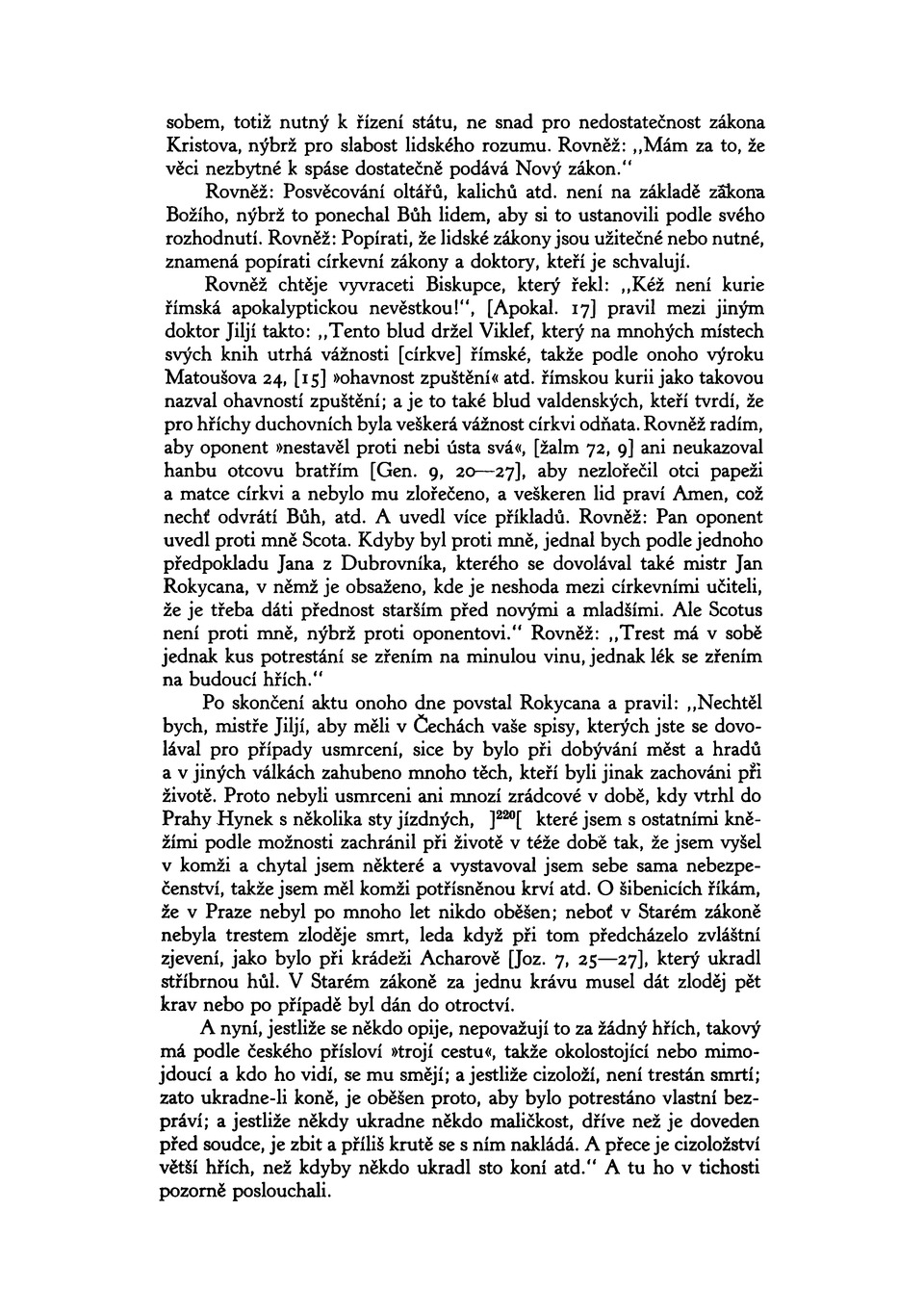 sobem, totiž nutný k řízení státu, ne snad pro nedostatečnost zákona Kristova, nýbrž pro slabost lidského rozumu. Rovněž: „Mám za to, že věci nezbytné k spáse dostatečně podává Nový zákon."

Rovněž: Posvěcování oltářů, kalichů atd. není na základě zákona Božího, nýbrž to ponechal Bůh lidem, aby si to ustanovili podle svého rozhodnutí. Rovněž: Popírati, že lidské zákony jsou užitečné nebo nutné, znamená popírati církevní zákony a doktory, kteří je schvalují.

Rovněž chtěje vyvraceti Biskupce, který řekl: „Kéž není kurie římská apokalyptickou nevěstkou!", [Apokal. 17] pravil mezi jiným doktor Jiljí takto: „Tento blud držel Viklef, který na mnohých místech svých knih utrhá vážnosti [církve] římské, takže podle onoho výroku Matoušova 24, [15] »ohavnost zpuštění« atd. římskou kurii jako takovou nazval ohavností zpuštění; a je to také blud valdenských, kteří tvrdí, že pro hříchy duchovních byla veškerá vážnost církvi odňata. Rovněž radím, aby oponent »nestavěl proti nebi ústa svá«, [žalm 72, 9] ani neukazoval hanbu otcovu bratřím [Gen. 9, 20—27], aby nezlořečil otci papeži a matce církvi a nebylo mu zlořečeno, a veškeren lid praví Amen, což nechť odvrátí Bůh, atd. A uvedl více příkladů. Rovněž: Pan oponent uvedl proti mně Scota. Kdyby byl proti mně, jednal bych podle jednoho předpokladu Jana z Dubrovníka, kterého se dovolával také mistr Jan Rokycana, v němž je obsaženo, kde je neshoda mezi církevními učiteli, že je třeba dáti přednost starším před novými a mladšími. Ale Scotus není proti mně, nýbrž proti oponentovi." Rovněž: „Trest má v sobě jednak kus potrestání se zřením na minulou vinu, jednak lék se zřením na budoucí hřích."

Po skončení aktu onoho dne povstal Rokycana a pravil: „Nechtěl bych, mistře Jiljí, aby měli v Čechách vaše spisy, kterých jste se dovolával pro případy usmrcení, sice by bylo při dobývání měst a hradů a v jiných válkách zahubeno mnoho těch, kteří byli jinak zachováni při životě. Proto nebyli usmrceni ani mnozí zrádcové v době, kdy vtrhl do Prahy Hynek s několika sty jízdných, ]$^{220}$[ které jsem s ostatními kněžími podle možnosti zachránil při životě v téže době tak, že jsem vyšel v komži a chytal jsem některé a vystavoval jsem sebe sama nebezpečenství, takže jsem měl komži potřísněnou krví atd. O šibenicích říkám, že v Praze nebyl po mnoho let nikdo oběšen; neboť v Starém zákoně nebyla trestem zloděje smrt, leda když při tom předcházelo zvláštní zjevení, jako bylo při krádeži Acharově [Joz. 7, 25—27], který ukradl stříbrnou hůl. V Starém zákoně za jednu krávu musel dát zloděj pět krav nebo po případě byl dán do otroctví.

A nyní, jestliže se někdo opije, nepovažují to za žádný hřích, takový má podle českého přísloví »trojí cestu«, takže okolostojící nebo mimojdoucí a kdo ho vidí, se mu smějí; a jestliže cizoloží, není trestán smrtí; zato ukradne-li koně, je oběšen proto, aby bylo potrestáno vlastní bezpráví; a jestliže někdy ukradne někdo maličkost, dříve než je doveden před soudce, je zbit a příliš krutě se s ním nakládá. A přece je cizoložství větší hřích, než kdyby někdo ukradl sto koní atd." A tu ho v tichosti pozorně poslouchali.